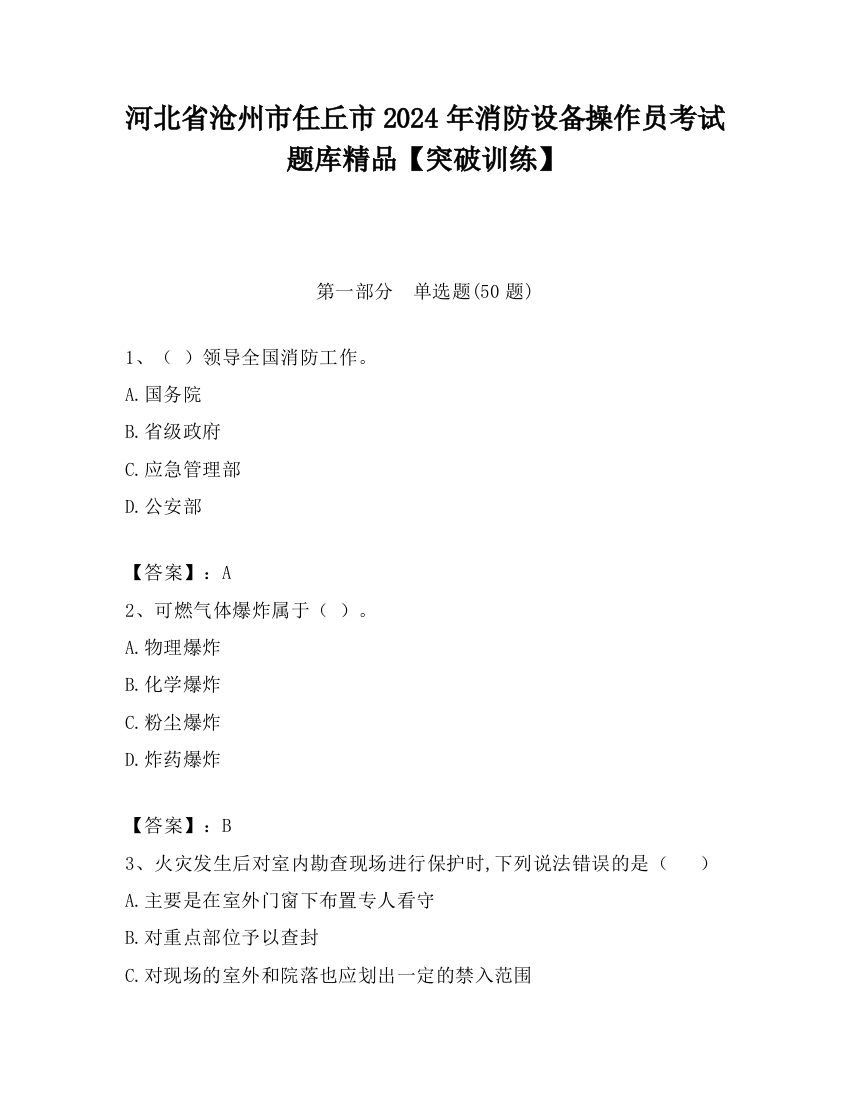 河北省沧州市任丘市2024年消防设备操作员考试题库精品【突破训练】

第一部分　单选题(50题)

1、（ ）领导全国消防工作。

A.国务院

B.省级政府

C.应急管理部

D.公安部

【答案】：A

2、可燃气体爆炸属于（ ）。

A.物理爆炸

B.化学爆炸

C.粉尘爆炸

D.炸药爆炸

【答案】：B

3、火灾发生后对室内勘查现场进行保护时,下列说法错误的是（　　）

A.主要是在室外门窗下布置专人看守

B.对重点部位予以查封

C.对现场的室外和院落也应划出一定的禁入范围